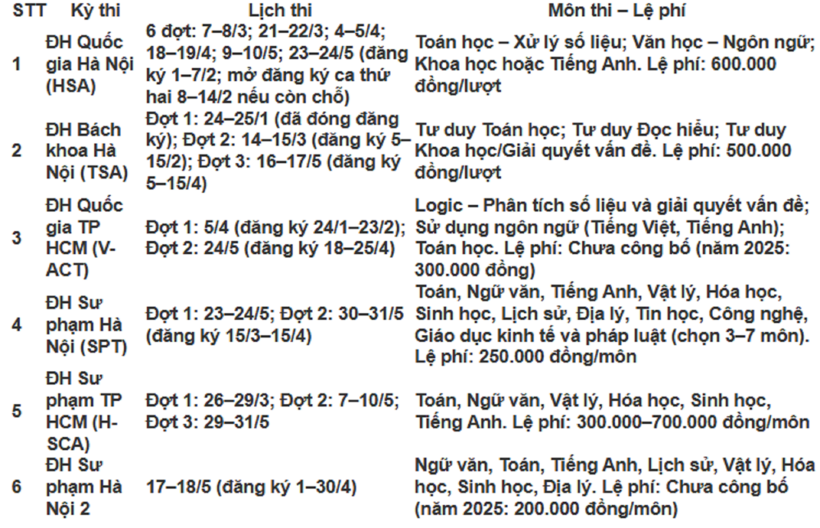 | STT | Kỳ thi | Lịch thi | Môn thi – Lệ phí |
|---|---|---|---|
| 1 | ĐH Quốc gia Hà Nội (HSA) | 6 đợt: 7–8/3; 21–22/3; 4–5/4; 18–19/4; 9–10/5; 23–24/5 (đăng ký 1–7/2; mở đăng ký ca thứ hai 8–14/2 nếu còn chỗ) | Toán học – Xử lý số liệu; Văn học – Ngôn ngữ; Khoa học hoặc Tiếng Anh. Lệ phí: 600.000 đồng/lượt |
| 2 | ĐH Bách khoa Hà Nội (TSA) | Đợt 1: 24–25/1 (đã đóng đăng ký); Đợt 2: 14–15/3 (đăng ký 5–15/2); Đợt 3: 16–17/5 (đăng ký 5–15/4) | Tư duy Toán học; Tư duy Đọc hiểu; Tư duy Khoa học/Giải quyết vấn đề. Lệ phí: 500.000 đồng/lượt |
| 3 | ĐH Quốc gia TP HCM (V-ACT) | Đợt 1: 5/4 (đăng ký 24/1–23/2); Đợt 2: 24/5 (đăng ký 18–25/4) | Logic – Phân tích số liệu và giải quyết vấn đề; Sử dụng ngôn ngữ (Tiếng Việt, Tiếng Anh); Toán học. Lệ phí: Chưa công bố (năm 2025: 300.000 đồng) |
| 4 | ĐH Sư phạm Hà Nội (SPT) | Đợt 1: 23–24/5; Đợt 2: 30–31/5 (đăng ký 15/3–15/4) | Toán, Ngữ văn, Tiếng Anh, Vật lý, Hóa học, Sinh học, Lịch sử, Địa lý, Tin học, Công nghệ, Giáo dục kinh tế và pháp luật (chọn 3–7 môn). Lệ phí: 250.000 đồng/môn |
| 5 | ĐH Sư phạm TP HCM (H-SCA) | Đợt 1: 26–29/3; Đợt 2: 7–10/5; Đợt 3: 29–31/5 | Toán, Ngữ văn, Vật lý, Hóa học, Sinh học, Tiếng Anh. Lệ phí: 300.000–700.000 đồng/môn |
| 6 | ĐH Sư phạm Hà Nội 2 | 17–18/5 (đăng ký 1–30/4) | Ngữ văn, Toán, Tiếng Anh, Lịch sử, Vật lý, Hóa học, Sinh học, Địa lý. Lệ phí: Chưa công bố (năm 2025: 200.000 đồng/môn) |